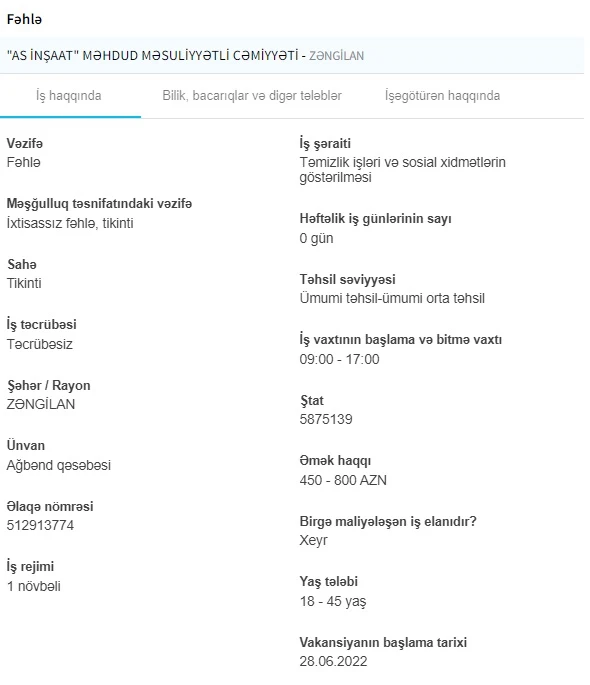 Fəhlə

"AS İNŞAAT" MƏHDUD MƏSULİYYƏTLİ CƏMİYYƏTİ - ZƏNGİLAN

İş haqqında

Bilik, bacarıqlar və digər tələblər

İşəgötürən haqqında

Vəzifə
Fəhlə

Məşğulluq təsnifatındaki vəzifə
İxtisassız fəhlə, tikinti

Sahə
Tikinti

İş təcrübəsi
Təcrübəsiz

Şəhər / Rayon
ZƏNGİLAN

Ünvan
Ağbənd qəsəbəsi

Əlaqə nömrəsi
512913774

İş rejimi
1 növbəli

İş şəraiti
Təmizlik işləri və sosial xidmətlərin göstərilməsi

Həftəlik iş günlərinin sayı
0 gün

Təhsil səviyyəsi
Ümumi təhsil-ümumi orta təhsil

İş vaxtının başlama və bitmə vaxtı
09:00 - 17:00

Ştat
5875139

Əmək haqqı
450 - 800 AZN

Birgə maliyələşən iş elanıdır?
Xeyr

Yaş tələbi
18 - 45 yaş

Vakansiyanın başlama tarixi
28.06.2022